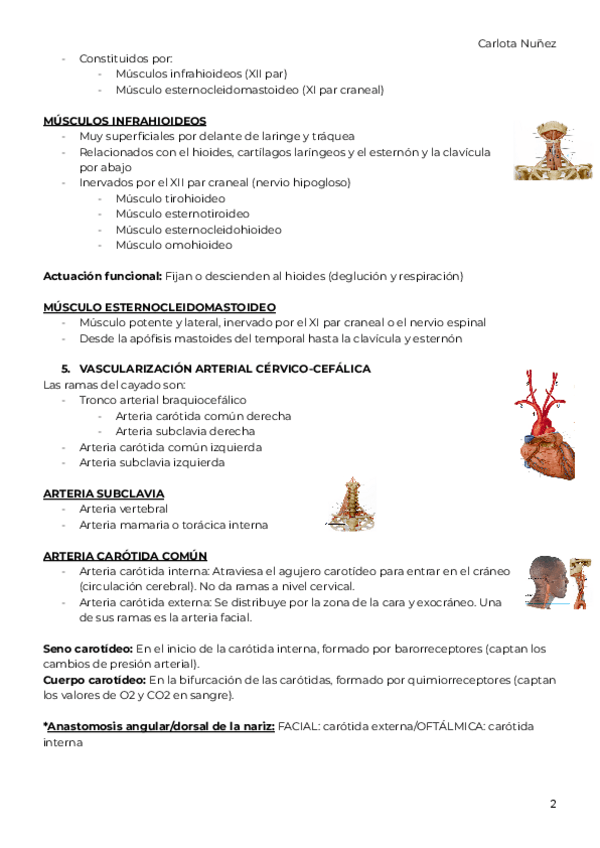 Carlota Nuñez

- Constituidos por:
  - Músculos infrahioideos (XII par)
  - Músculo esternocleidomastoideo (XI par craneal)

MÚSCULOS INFRAHIOIDEOS
- Muy superficiales por delante de laringe y tráquea
- Relacionados con el hioides, cartílagos laríngeos y el esternón y la clavícula por abajo
- Inervados por el XII par craneal (nervio hipogloso)
  - Músculo tirohioideo
  - Músculo esternotiroideo
  - Músculo esternocleidohioideo
  - Músculo omohioideo

Actuación funcional: Fijan o descienden al hioides (deglución y respiración)

MÚSCULO ESTERNOCLEIDOMASTOIDEO
- Músculo potente y lateral, inervado por el XI par craneal o el nervio espinal
- Desde la apófisis mastoides del temporal hasta la clavícula y esternón

5. VASCULARIZACIÓN ARTERIAL CÉRVICO-CEFÁLICA
Las ramas del cayado son:
- Tronco arterial braquiocefálico
  - Arteria carótida común derecha
  - Arteria subclavia derecha
- Arteria carótida común izquierda
- Arteria subclavia izquierda

ARTERIA SUBCLAVIA
- Arteria vertebral
- Arteria mamaria o torácica interna

ARTERIA CARÓTIDA COMÚN
- Arteria carótida interna: Atraviesa el agujero carotídeo para entrar en el cráneo (circulación cerebral). No da ramas a nivel cervical.
- Arteria carótida externa: Se distribuye por la zona de la cara y exocráneo. Una de sus ramas es la arteria facial.

Seno carotídeo: En el inicio de la carótida interna, formado por barorreceptores (captan los cambios de presión arterial).
Cuerpo carotídeo: En la bifurcación de las carótidas, formado por quimiorreceptores (captan los valores de O2 y CO2 en sangre).

*Anastomosis angular/dorsal de la nariz: FACIAL: carótida externa/OFTÁLMICA: carótida interna

2